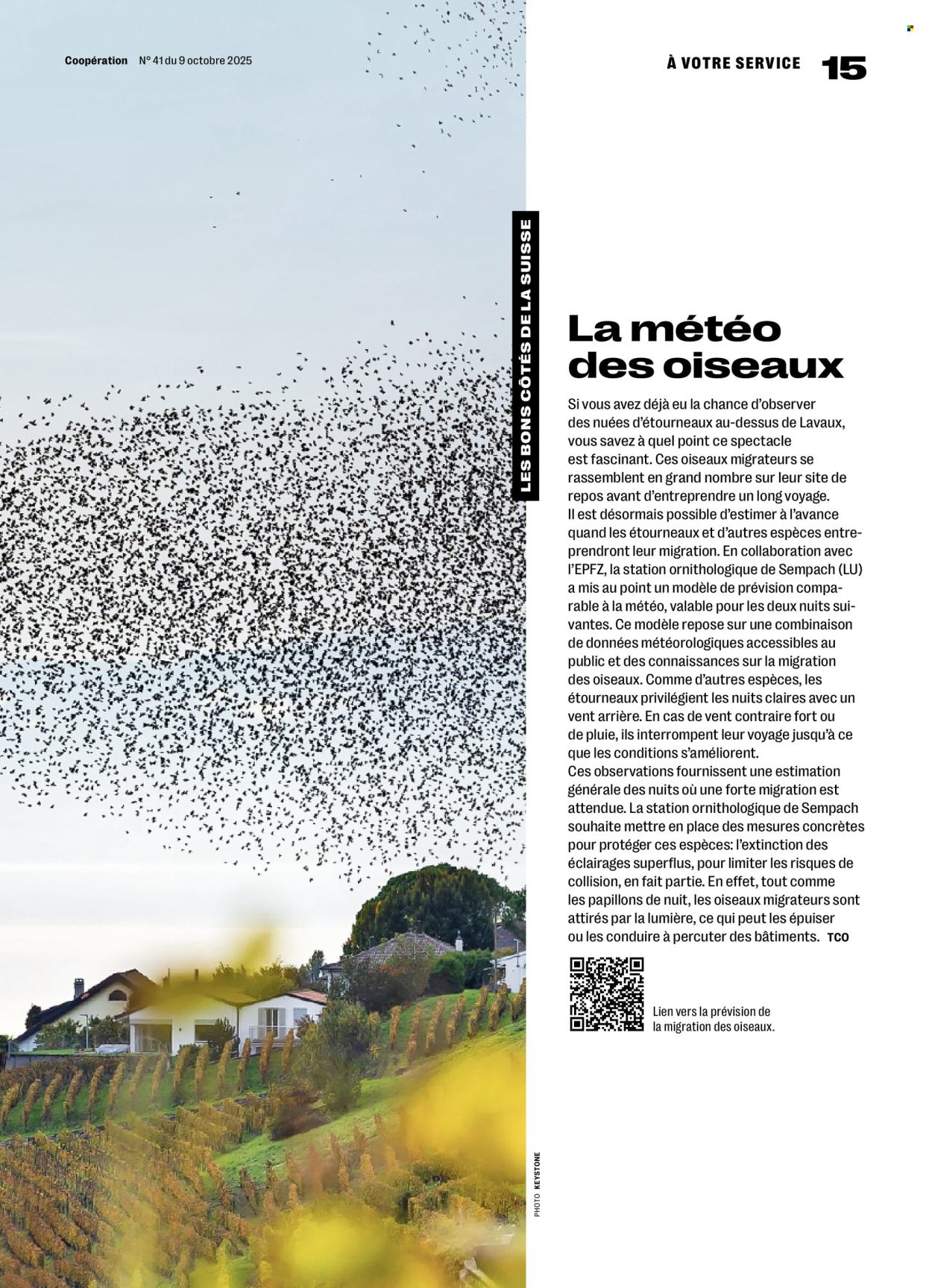 Coopération N° 41 du 9 octobre 2025

À VOTRE SERVICE 15

LES BONS CÔTÉS DE LA SUISSE

La météo des oiseaux

Si vous avez déjà eu la chance d'observer des nuées d'étourneaux au-dessus de Lavaux, vous savez à quel point ce spectacle est fascinant. Ces oiseaux migrateurs se rassemblent en grand nombre sur leur site de repos avant d'entreprendre un long voyage. Il est désormais possible d'estimer à l'avance quand les étourneaux et d'autres espèces entreprendront leur migration. En collaboration avec l'EPFZ, la station ornithologique de Sempach (LU) a mis au point un modèle de prévision comparable à la météo, valable pour les deux nuits suivantes. Ce modèle repose sur une combinaison de données météorologiques accessibles au public et des connaissances sur la migration des oiseaux. Comme d'autres espèces, les étourneaux privilégient les nuits claires avec un vent arrière. En cas de vent contraire fort ou de pluie, ils interrompent leur voyage jusqu'à ce que les conditions s'améliorent.
Ces observations fournissent une estimation générale des nuits où une forte migration est attendue. La station ornithologique de Sempach souhaite mettre en place des mesures concrètes pour protéger ces espèces: l'extinction des éclairages superflus, pour limiter les risques de collision, en fait partie. En effet, tout comme les papillons de nuit, les oiseaux migrateurs sont attirés par la lumière, ce qui peut les épuiser ou les conduire à percuter des bâtiments. TCO

Lien vers la prévision de la migration des oiseaux.

PHOTO KEYSTONE